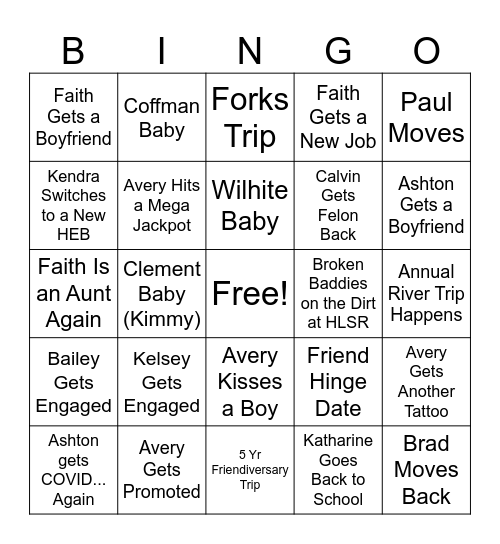 | B | I | N | G | O |
|---|---|---|---|---|
| Faith Gets a Boyfriend | Coffman Baby | Forks Trip | Faith Gets a New Job | Paul Moves |
| Kendra Switches to a New HEB | Avery Hits a Mega Jackpot | Wilhite Baby | Calvin Gets Felon Back | Ashton Gets a Boyfriend |
| Faith Is an Aunt Again | Clement Baby (Kimmy) | Free! | Broken Baddies on the Dirt at HLSR | Annual River Trip Happens |
| Bailey Gets Engaged | Kelsey Gets Engaged | Avery Kisses a Boy | Friend Hinge Date | Avery Gets Another Tattoo |
| Ashton gets COVID... Again | Avery Gets Promoted | 5 Yr Friendiversary Trip | Katharine Goes Back to School | Brad Moves Back |